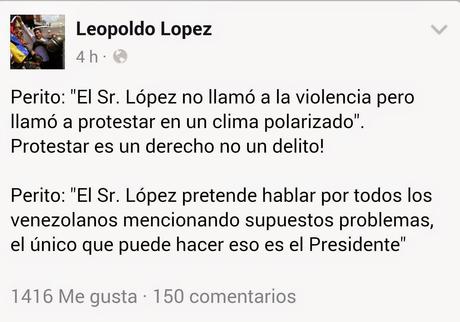 Leopoldo Lopez
4 h ·

Perito: "El Sr. López no llamó a la violencia pero llamó a protestar en un clima polarizado". Protestar es un derecho no un delito!

Perito: "El Sr. López pretende hablar por todos los venezolanos mencionando supuestos problemas, el único que puede hacer eso es el Presidente"

1416 Me gusta · 150 comentarios